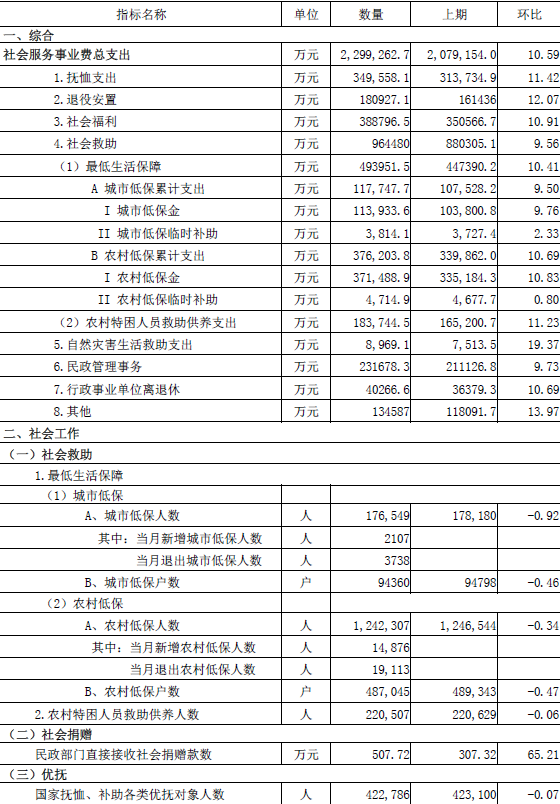 | 指标名称 | 单位 | 数量 | 上期 | 环比 |
|---|---|---|---|---|
| 一、综合 | | | | |
| 社会服务事业费总支出 | 万元 | 2,299,262.7 | 2,079,154.0 | 10.59 |
| 1.抚恤支出 | 万元 | 349,558.1 | 313,734.9 | 11.42 |
| 2.退役安置 | 万元 | 180927.1 | 161436 | 12.07 |
| 3.社会福利 | 万元 | 388796.5 | 350566.7 | 10.91 |
| 4.社会救助 | 万元 | 964480 | 880305.1 | 9.56 |
| （1）最低生活保障 | 万元 | 493951.5 | 447390.2 | 10.41 |
| A 城市低保累计支出 | 万元 | 117,747.7 | 107,528.2 | 9.50 |
| I 城市低保金 | 万元 | 113,933.6 | 103,800.8 | 9.76 |
| II 城市低保临时补助 | 万元 | 3,814.1 | 3,727.4 | 2.33 |
| B 农村低保累计支出 | 万元 | 376,203.8 | 339,862.0 | 10.69 |
| I 农村低保金 | 万元 | 371,488.9 | 335,184.3 | 10.83 |
| II 农村低保临时补助 | 万元 | 4,714.9 | 4,677.7 | 0.80 |
| （2）农村特困人员救助供养支出 | 万元 | 183,744.5 | 165,200.7 | 11.23 |
| 5.自然灾害生活救助支出 | 万元 | 8,969.1 | 7,513.5 | 19.37 |
| 6.民政管理事务 | 万元 | 231678.3 | 211126.8 | 9.73 |
| 7.行政事业单位离退休 | 万元 | 40266.6 | 36379.3 | 10.69 |
| 8.其他 | 万元 | 134587 | 118091.7 | 13.97 |
| 二、社会工作 | | | | |
| （一）社会救助 | | | | |
| 1.最低生活保障 | | | | |
| （1）城市低保 | | | | |
| A、城市低保人数 | 人 | 176,549 | 178,180 | -0.92 |
| 其中：当月新增城市低保人数 | 人 | 2107 | | |
| 当月退出城市低保人数 | 人 | 3738 | | |
| B、城市低保户数 | 户 | 94360 | 94798 | -0.46 |
| （2）农村低保 | | | | |
| A、农村低保人数 | 人 | 1,242,307 | 1,246,544 | -0.34 |
| 其中：当月新增农村低保人数 | 人 | 14,876 | | |
| 当月退出农村低保人数 | 人 | 19,113 | | |
| B、农村低保户数 | 户 | 487,045 | 489,343 | -0.47 |
| 2.农村特困人员救助供养人数 | 人 | 220,507 | 220,629 | -0.06 |
| （二）社会捐赠 | | | | |
| 民政部门直接接收社会捐赠款数 | 万元 | 507.72 | 307.32 | 65.21 |
| （三）优抚 | | | | |
| 国家抚恤、补助各类优抚对象人数 | 人 | 422,786 | 423,100 | -0.07 |